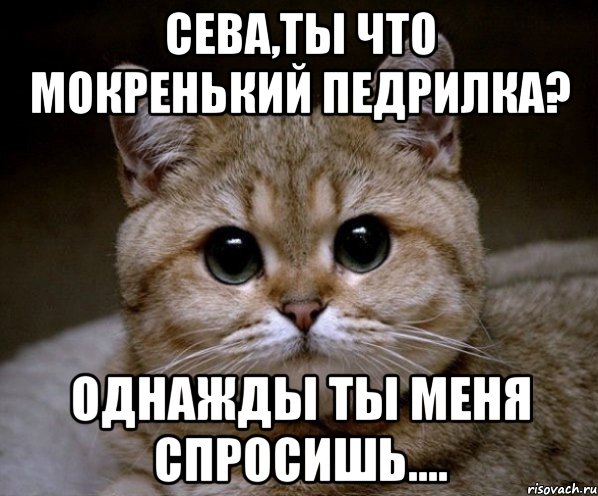 СЕВА,ТЫ ЧТО МОКРЕНЬКИЙ ПЕДРИЛКА?

ОДНАЖДЫ ТЫ МЕНЯ СПРОСИШЬ....

risovach.ru